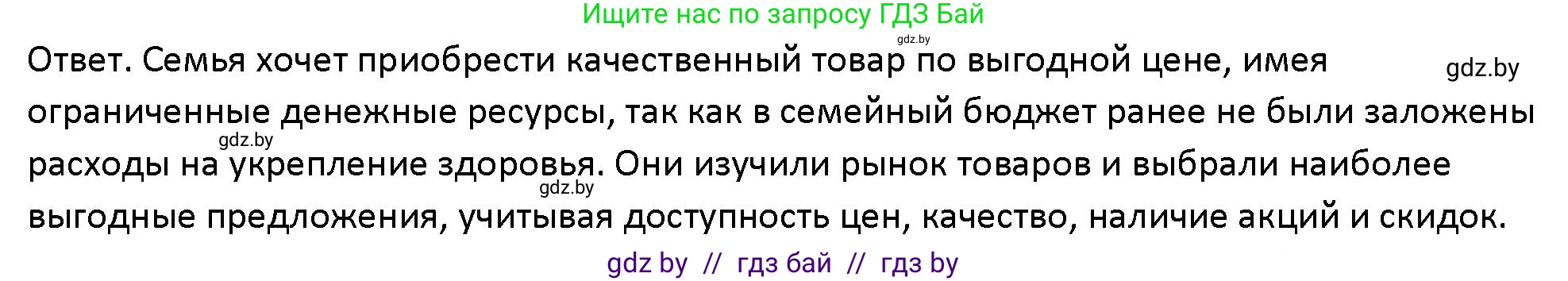 Ищите нас по запросу ГДЗ Бай

gdz.by

Ответ. Семья хочет приобрести качественный товар по выгодной цене, имея ограниченные денежные ресурсы, так как в семейный бюджет ранее не были заложены расходы на укрепление здоровья. Они изучили рынок товаров и выбрали наиболее выгодные предложения, учитывая доступность цен, качество, наличие акций и скидок.

gdz.by

gdz.by

gdz.by

gdz by // гдз бай // гдз by